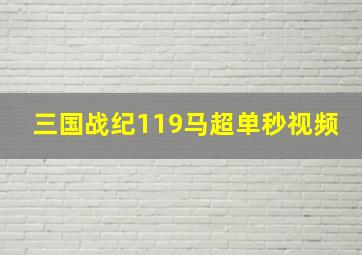 三国战纪119马超单秒视频